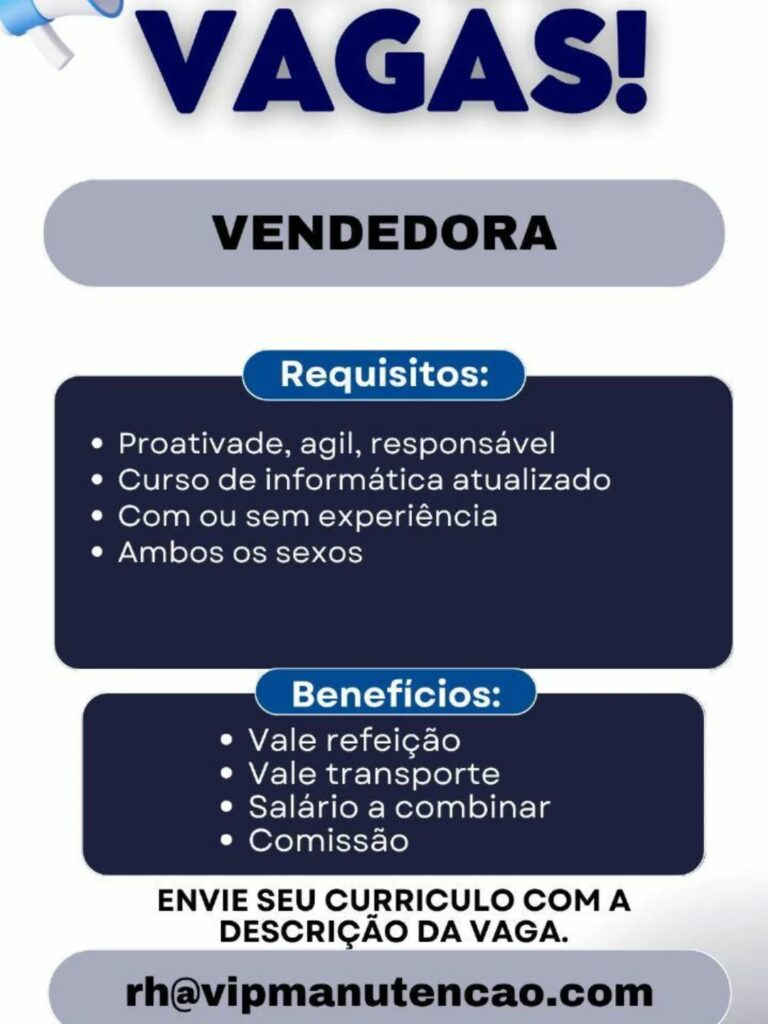 VAGAS!

VENDEDORA

Requisitos:

• Proativade, agil, responsável
• Curso de informática atualizado
• Com ou sem experiência
• Ambos os sexos

Benefícios:

• Vale refeição
• Vale transporte
• Salário a combinar
• Comissão

ENVIE SEU CURRICULO COM A DESCRIÇÃO DA VAGA.

rh@vipmanutencao.com